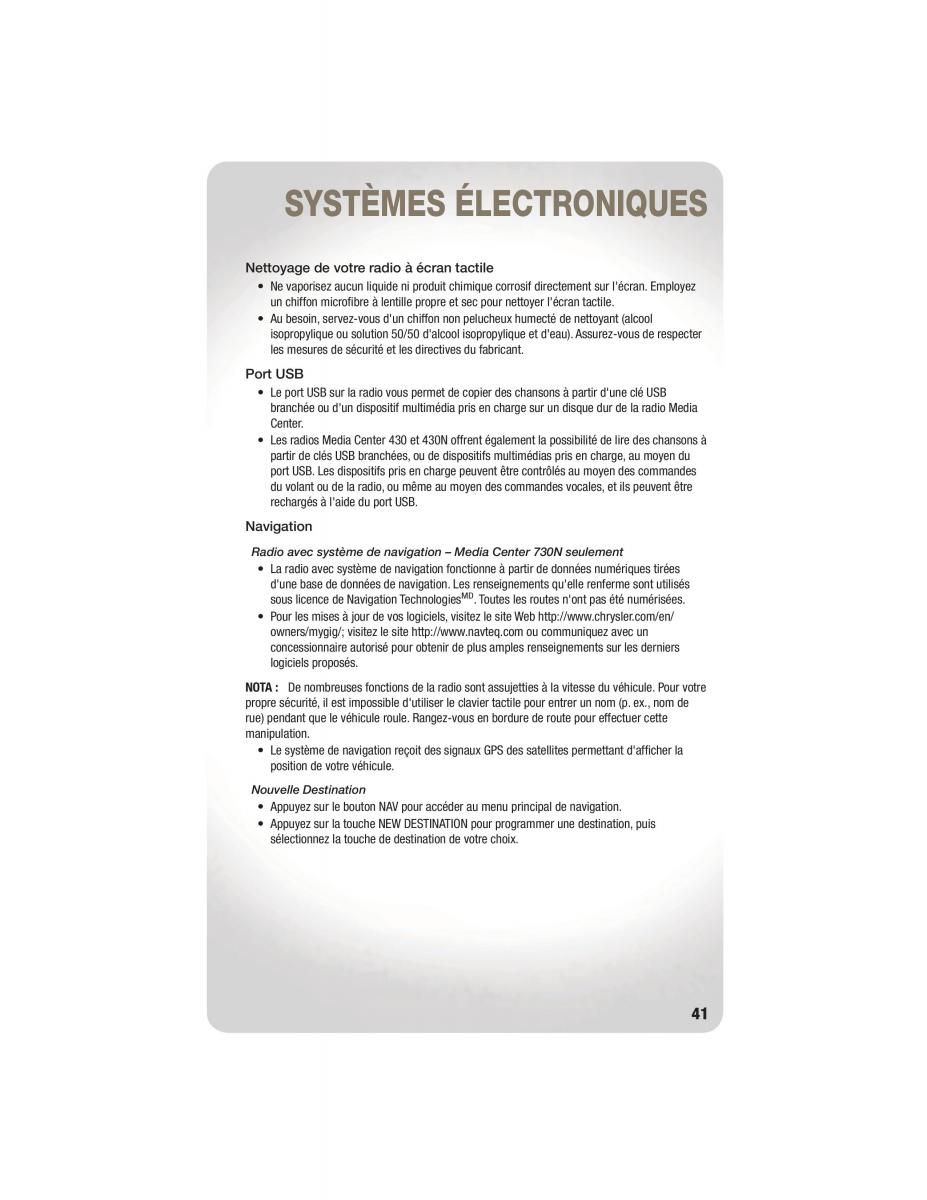 SYSTÈMES ÉLECTRONIQUES

Nettoyage de votre radio à écran tactile
• Ne vaporisez aucun liquide ni produit chimique corrosif directement sur l'écran. Employez un chiffon microfibre à lentille propre et sec pour nettoyer l'écran tactile.
• Au besoin, servez-vous d'un chiffon non pelucheux humecté de nettoyant (alcool isopropylique ou solution 50/50 d'alcool isopropylique et d'eau). Assurez-vous de respecter les mesures de sécurité et les directives du fabricant.

Port USB
• Le port USB sur la radio vous permet de copier des chansons à partir d'une clé USB branchée ou d'un dispositif multimédia pris en charge sur un disque dur de la radio Media Center.
• Les radios Media Center 430 et 430N offrent également la possibilité de lire des chansons à partir de clés USB branchées, ou de dispositifs multimédias pris en charge, au moyen du port USB. Les dispositifs pris en charge peuvent être contrôlés au moyen des commandes du volant ou de la radio, ou même au moyen des commandes vocales, et ils peuvent être rechargés à l'aide du port USB.

Navigation

Radio avec système de navigation – Media Center 730N seulement
• La radio avec système de navigation fonctionne à partir de données numériques tirées d'une base de données de navigation. Les renseignements qu'elle renferme sont utilisés sous licence de Navigation Technologies$^{MD}$. Toutes les routes n'ont pas été numérisées.
• Pour les mises à jour de vos logiciels, visitez le site Web http://www.chrysler.com/en/owners/mygig/; visitez le site http://www.navteq.com ou communiquez avec un concessionnaire autorisé pour obtenir de plus amples renseignements sur les derniers logiciels proposés.

NOTA : De nombreuses fonctions de la radio sont assujetties à la vitesse du véhicule. Pour votre propre sécurité, il est impossible d'utiliser le clavier tactile pour entrer un nom (p. ex., nom de rue) pendant que le véhicule roule. Rangez-vous en bordure de route pour effectuer cette manipulation.
• Le système de navigation reçoit des signaux GPS des satellites permettant d'afficher la position de votre véhicule.

Nouvelle Destination
• Appuyez sur le bouton NAV pour accéder au menu principal de navigation.
• Appuyez sur la touche NEW DESTINATION pour programmer une destination, puis sélectionnez la touche de destination de votre choix.

41